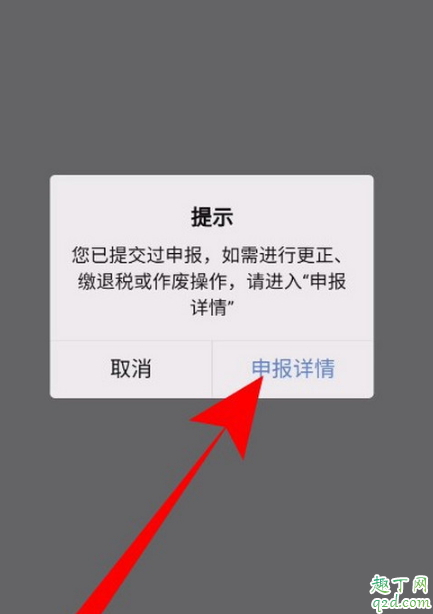 提示

您已提交过申报，如需进行更正、缴退税或作废操作，请进入“申报详情”

取消

申报详情

趣丁网
q2d.com